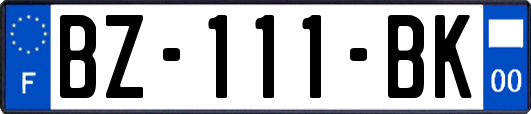 F
BZ-111-BK
00